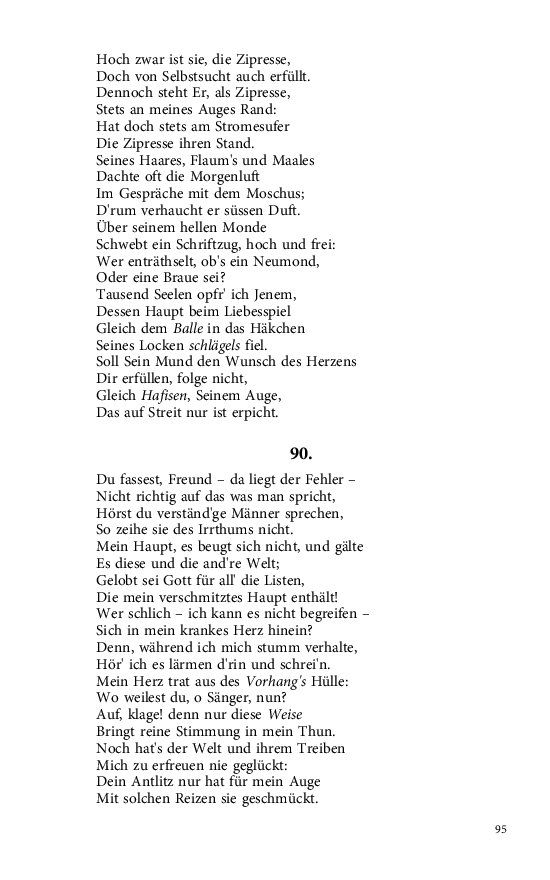 Hoch zwar ist sie, die Zipresse,
Doch von Selbstsucht auch erfüllt.
Dennoch steht Er, als Zipresse,
Stets an meines Auges Rand:
Hat doch stets am Stromesufer
Die Zipresse ihren Stand.
Seines Haares, Flaum's und Maales
Dachte oft die Morgenluft
Im Gespräche mit dem Moschus;
D'rum verhaucht er süssen Duft.
Über seinem hellen Monde
Schwebt ein Schriftzug, hoch und frei:
Wer enträthselt, ob's ein Neumond,
Oder eine Braue sei?
Tausend Seelen opfr' ich Jenem,
Dessen Haupt beim Liebesspiel
Gleich dem Balle in das Häkchen
Seines Locken schlägels fiel.
Soll Sein Mund den Wunsch des Herzens
Dir erfüllen, folge nicht,
Gleich Hafisen, Seinem Auge,
Das auf Streit nur ist erpicht.

90.

Du fassest, Freund – da liegt der Fehler –
Nicht richtig auf das was man spricht,
Hörst du verständ'ge Männer sprechen,
So zeihe sie des Irrthums nicht.
Mein Haupt, es beugt sich nicht, und gälte
Es diese und die and're Welt;
Gelobt sei Gott für all' die Listen,
Die mein verschmitztes Haupt enthält!
Wer schlich – ich kann es nicht begreifen –
Sich in mein krankes Herz hinein?
Denn, während ich mich stumm verhalte,
Hör' ich es lärmen d'rin und schrei'n.
Mein Herz trat aus des Vorhang's Hülle:
Wo weilest du, o Sänger, nun?
Auf, klage! denn nur diese Weise
Bringt reine Stimmung in mein Thun.
Noch hat's der Welt und ihrem Treiben
Mich zu erfreuen nie geglückt:
Dein Antlitz nur hat für mein Auge
Mit solchen Reizen sie geschmückt.

95